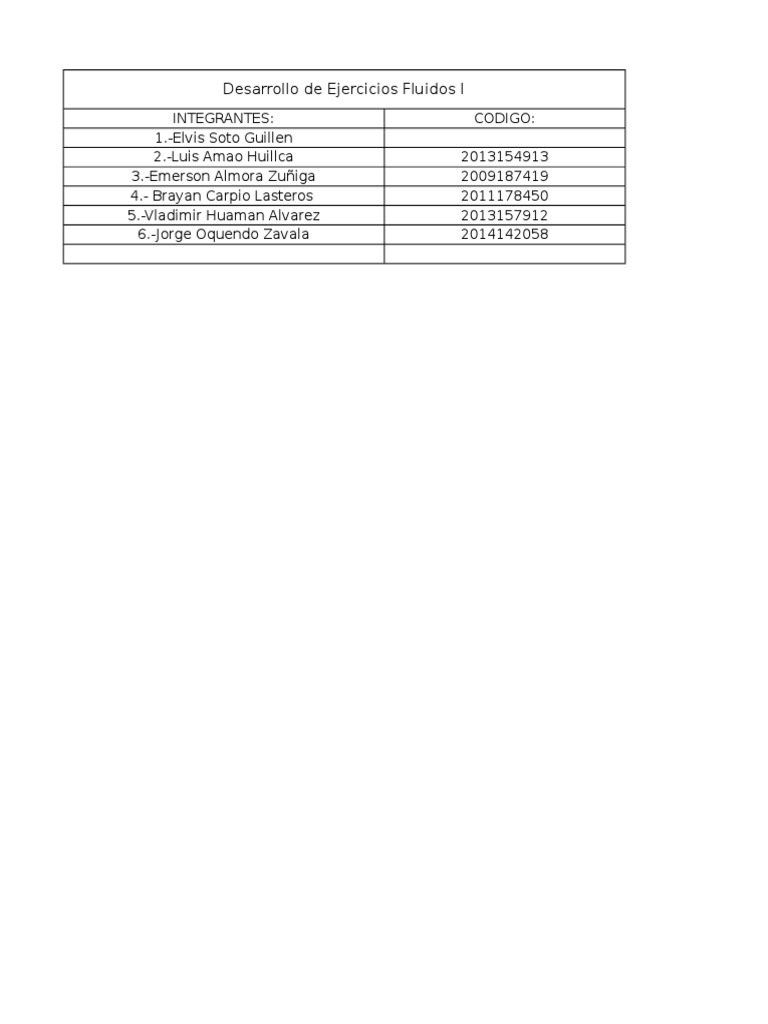 Desarrollo de Ejercicios Fluidos I

| INTEGRANTES: | CODIGO: |
|---|---|
| 1.-Elvis Soto Guillen | |
| 2.-Luis Amao Huillca | 2013154913 |
| 3.-Emerson Almora Zuñiga | 2009187419 |
| 4.- Brayan Carpio Lasteros | 2011178450 |
| 5.-Vladimir Huaman Alvarez | 2013157912 |
| 6.-Jorge Oquendo Zavala | 2014142058 |
| | |